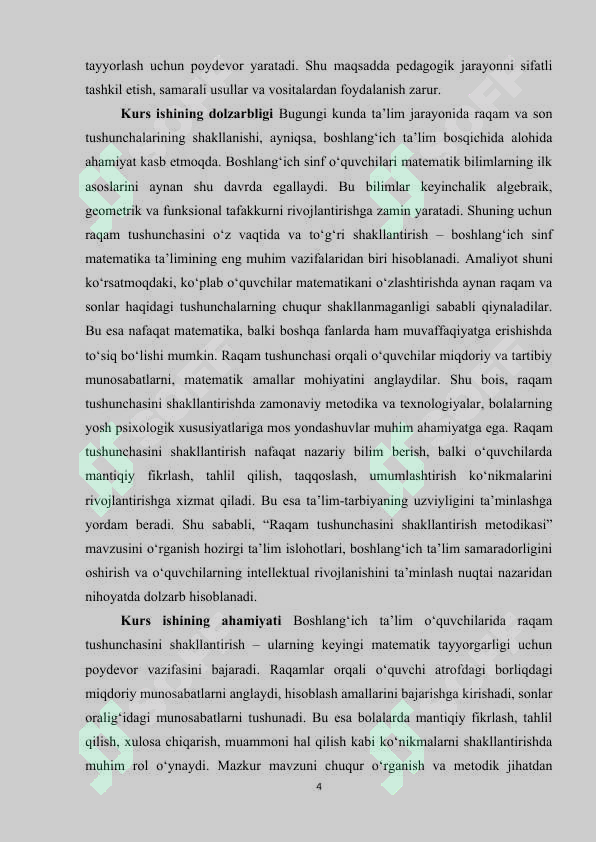 tayyorlash uchun poydevor yaratadi. Shu maqsadda pedagogik jarayonni sifatli tashkil etish, samarali usullar va vositalardan foydalanish zarur.

Kurs ishining dolzarbligi Bugungi kunda ta'lim jarayonida raqam va son tushunchalarining shakllanishi, ayniqsa, boshlang'ich ta'lim bosqichida alohida ahamiyat kasb etmoqda. Boshlang'ich sinf o'quvchilari matematik bilimlarning ilk asoslarini aynan shu davrda egallaydi. Bu bilimlar keyinchalik algebraik, geometrik va funksional tafakkurni rivojlantirishga zamin yaratadi. Shuning uchun raqam tushunchasini o'z vaqtida va to'g'ri shakllantirish – boshlang'ich sinf matematika ta'limining eng muhim vazifalaridan biri hisoblanadi. Amaliyot shuni ko'rsatmoqdaki, ko'plab o'quvchilar matematikani o'zlashtirishda aynan raqam va sonlar haqidagi tushunchalarning chuqur shakllanmaganligi sababli qiynaladilar. Bu esa nafaqat matematika, balki boshqa fanlarda ham muvaffaqiyatga erishishda to'siq bo'lishi mumkin. Raqam tushunchasi orqali o'quvchilar miqdoriy va tartibiy munosabatlarni, matematik amallar mohiyatini anglaydilar. Shu bois, raqam tushunchasini shakllantirishda zamonaviy metodika va texnologiyalar, bolalarning yosh psixologik xususiyatlariga mos yondashuvlar muhim ahamiyatga ega. Raqam tushunchasini shakllantirish nafaqat nazariy bilim berish, balki o'quvchilarda mantiqiy fikrlash, tahlil qilish, taqqoslash, umumlashtirish ko'nikmalarini rivojlantirishga xizmat qiladi. Bu esa ta'lim-tarbiyaning uzviyligini ta'minlashga yordam beradi. Shu sababli, "Raqam tushunchasini shakllantirish metodikasi" mavzusini o'rganish hozirgi ta'lim islohotlari, boshlang'ich ta'lim samaradorligini oshirish va o'quvchilarning intellektual rivojlanishini ta'minlash nuqtai nazaridan nihoyatda dolzarb hisoblanadi.

Kurs ishining ahamiyati Boshlang'ich ta'lim o'quvchilarida raqam tushunchasini shakllantirish – ularning keyingi matematik tayyorgarligi uchun poydevor vazifasini bajaradi. Raqamlar orqali o'quvchi atrofdagi borliqdagi miqdoriy munosabatlarni anglaydi, hisoblash amallarini bajarishga kirishadi, sonlar oralig'idagi munosabatlarni tushunadi. Bu esa bolalarda mantiqiy fikrlash, tahlil qilish, xulosa chiqarish, muammoni hal qilish kabi ko'nikmalarni shakllantirishda muhim rol o'ynaydi. Mazkur mavzuni chuqur o'rganish va metodik jihatdan

4